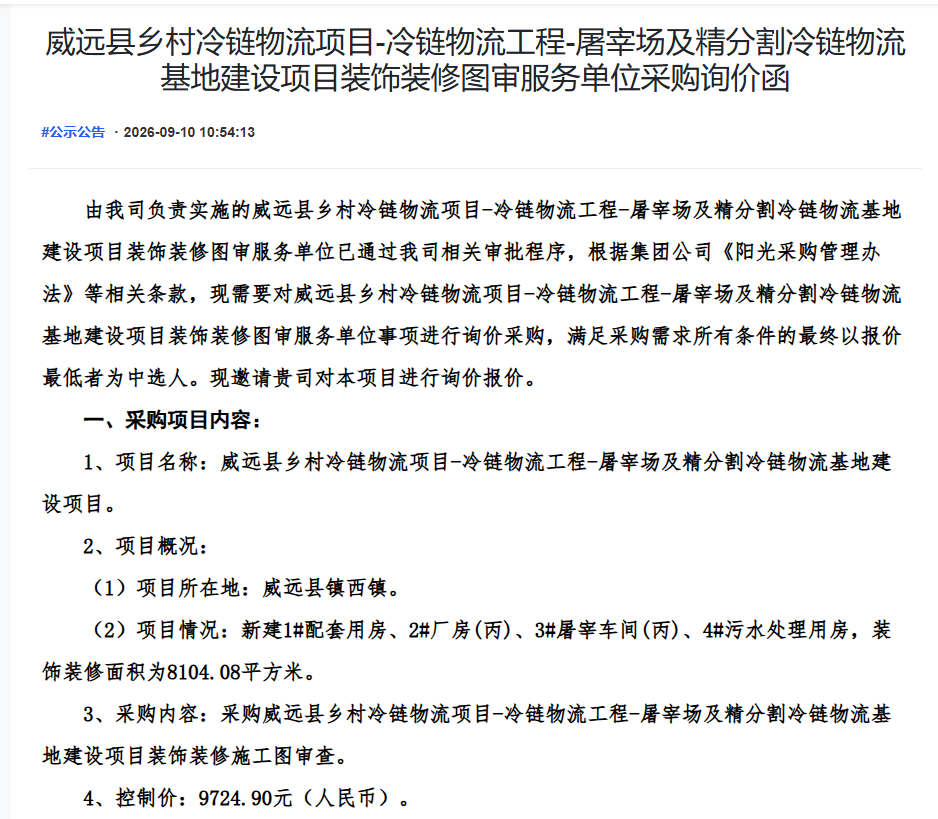 威远县乡村冷链物流项目-冷链物流工程-屠宰场及精分割冷链物流基地建设项目装饰装修图审服务单位采购询价函

#公示公告 · 2026-09-10 10:54:13

由我司负责实施的威远县乡村冷链物流项目-冷链物流工程-屠宰场及精分割冷链物流基地建设项目装饰装修图审服务单位已通过我司相关审批程序，根据集团公司《阳光采购管理办法》等相关条款，现需要对威远县乡村冷链物流项目-冷链物流工程-屠宰场及精分割冷链物流基地建设项目装饰装修图审服务单位事项进行询价采购，满足采购需求所有条件的最终以报价最低者为中选人。现邀请贵司对本项目进行询价报价。

一、采购项目内容：

1、项目名称：威远县乡村冷链物流项目-冷链物流工程-屠宰场及精分割冷链物流基地建设项目。

2、项目概况：

（1）项目所在地：威远县镇西镇。

（2）项目情况：新建1#配套用房、2#厂房(丙)、3#屠宰车间(丙)、4#污水处理用房，装饰装修面积为8104.08平方米。

3、采购内容：采购威远县乡村冷链物流项目-冷链物流工程-屠宰场及精分割冷链物流基地建设项目装饰装修施工图审查。

4、控制价：9724.90元（人民币）。